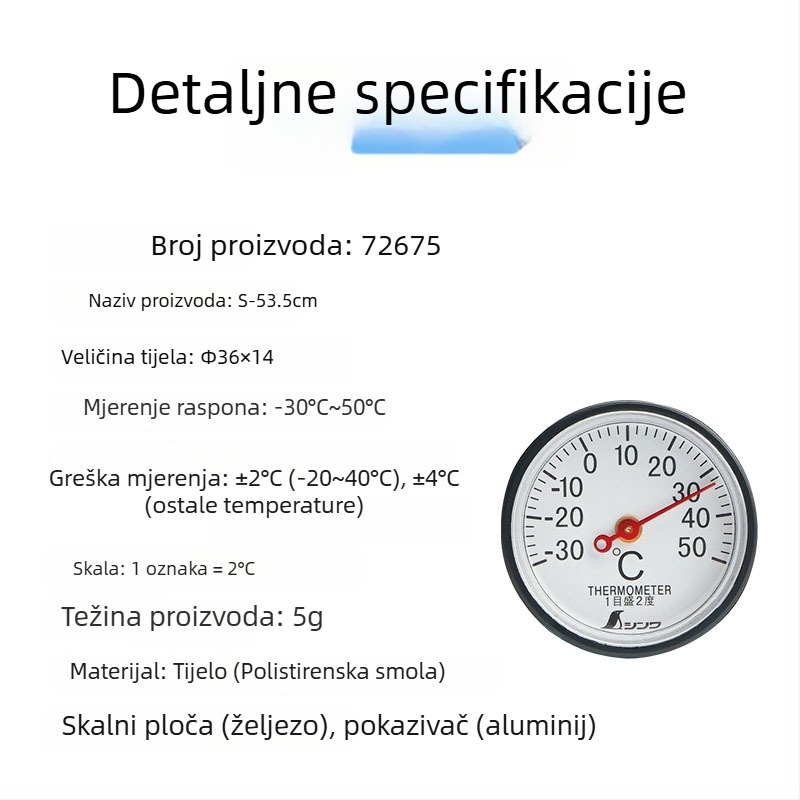 Detaljne specifikacije

Broj proizvoda: 72675

Naziv proizvoda: S-53.5cm

Veličina tijela: Φ36×14

Mjerenje raspona: -30°C~50°C

Greška mjerenja: ±2°C (-20~40°C), ±4°C (ostale temperature)

Skala: 1 oznaka = 2°C

Težina proizvoda: 5g

Materijal: Tijelo (Polistirenska smola)

Skalni ploča (željezo), pokazivač (aluminij)

0 10 20 30 40 50 -10 -20 -30
°C
THERMOMETER
1目盛2度
シンワ